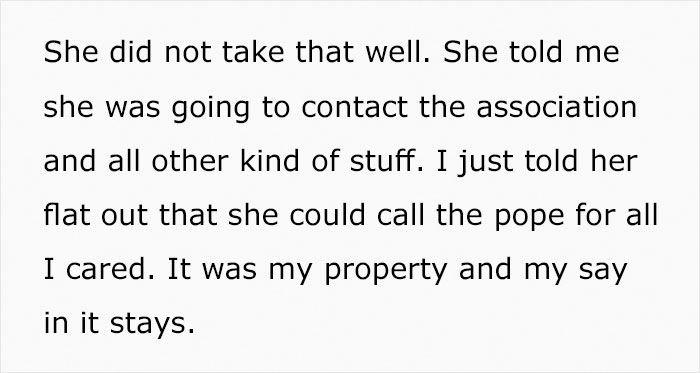 She did not take that well. She told me she was going to contact the association and all other kind of stuff. I just told her flat out that she could call the pope for all I cared. It was my property and my say in it stays.